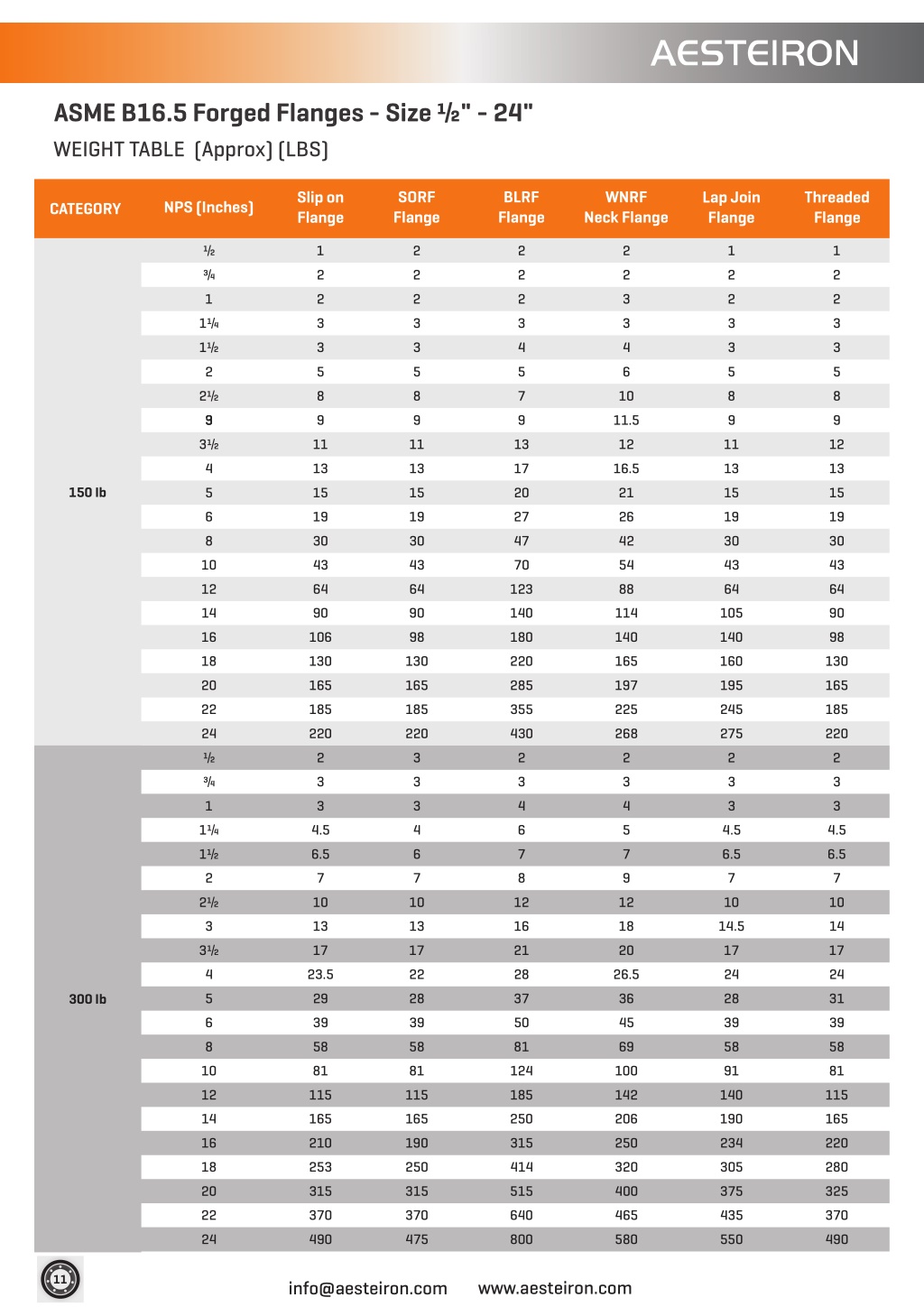 AESTEIRON

ASME B16.5 Forged Flanges - Size ½" - 24"

WEIGHT TABLE (Approx) (LBS)

| CATEGORY | NPS (Inches) | Slip on Flange | SORF Flange | BLRF Flange | WNRF Neck Flange | Lap Join Flange | Threaded Flange |
|---|---|---|---|---|---|---|---|
| 150 lb | ½ | 1 | 2 | 2 | 2 | 1 | 1 |
| | ¾ | 2 | 2 | 2 | 2 | 2 | 2 |
| | 1 | 2 | 2 | 2 | 3 | 2 | 2 |
| | 1¼ | 3 | 3 | 3 | 3 | 3 | 3 |
| | 1½ | 3 | 3 | 4 | 4 | 3 | 3 |
| | 2 | 5 | 5 | 5 | 6 | 5 | 5 |
| | 2½ | 8 | 8 | 7 | 10 | 8 | 8 |
| | 9 | 9 | 9 | 9 | 11.5 | 9 | 9 |
| | 3½ | 11 | 11 | 13 | 12 | 11 | 12 |
| | 4 | 13 | 13 | 17 | 16.5 | 13 | 13 |
| | 5 | 15 | 15 | 20 | 21 | 15 | 15 |
| | 6 | 19 | 19 | 27 | 26 | 19 | 19 |
| | 8 | 30 | 30 | 47 | 42 | 30 | 30 |
| | 10 | 43 | 43 | 70 | 54 | 43 | 43 |
| | 12 | 64 | 64 | 123 | 88 | 64 | 64 |
| | 14 | 90 | 90 | 140 | 114 | 105 | 90 |
| | 16 | 106 | 98 | 180 | 140 | 140 | 98 |
| | 18 | 130 | 130 | 220 | 165 | 160 | 130 |
| | 20 | 165 | 165 | 285 | 197 | 195 | 165 |
| | 22 | 185 | 185 | 355 | 225 | 245 | 185 |
| | 24 | 220 | 220 | 430 | 268 | 275 | 220 |
| 300 lb | ½ | 2 | 3 | 2 | 2 | 2 | 2 |
| | ¾ | 3 | 3 | 3 | 3 | 3 | 3 |
| | 1 | 3 | 3 | 4 | 4 | 3 | 3 |
| | 1¼ | 4.5 | 4 | 6 | 5 | 4.5 | 4.5 |
| | 1½ | 6.5 | 6 | 7 | 7 | 6.5 | 6.5 |
| | 2 | 7 | 7 | 8 | 9 | 7 | 7 |
| | 2½ | 10 | 10 | 12 | 12 | 10 | 10 |
| | 3 | 13 | 13 | 16 | 18 | 14.5 | 14 |
| | 3½ | 17 | 17 | 21 | 20 | 17 | 17 |
| | 4 | 23.5 | 22 | 28 | 26.5 | 24 | 24 |
| | 5 | 29 | 28 | 37 | 36 | 28 | 31 |
| | 6 | 39 | 39 | 50 | 45 | 39 | 39 |
| | 8 | 58 | 58 | 81 | 69 | 58 | 58 |
| | 10 | 81 | 81 | 124 | 100 | 91 | 81 |
| | 12 | 115 | 115 | 185 | 142 | 140 | 115 |
| | 14 | 165 | 165 | 250 | 206 | 190 | 165 |
| | 16 | 210 | 190 | 315 | 250 | 234 | 220 |
| | 18 | 253 | 250 | 414 | 320 | 305 | 280 |
| | 20 | 315 | 315 | 515 | 400 | 375 | 325 |
| | 22 | 370 | 370 | 640 | 465 | 435 | 370 |
| | 24 | 490 | 475 | 800 | 580 | 550 | 490 |

11

info@aesteiron.com www.aesteiron.com